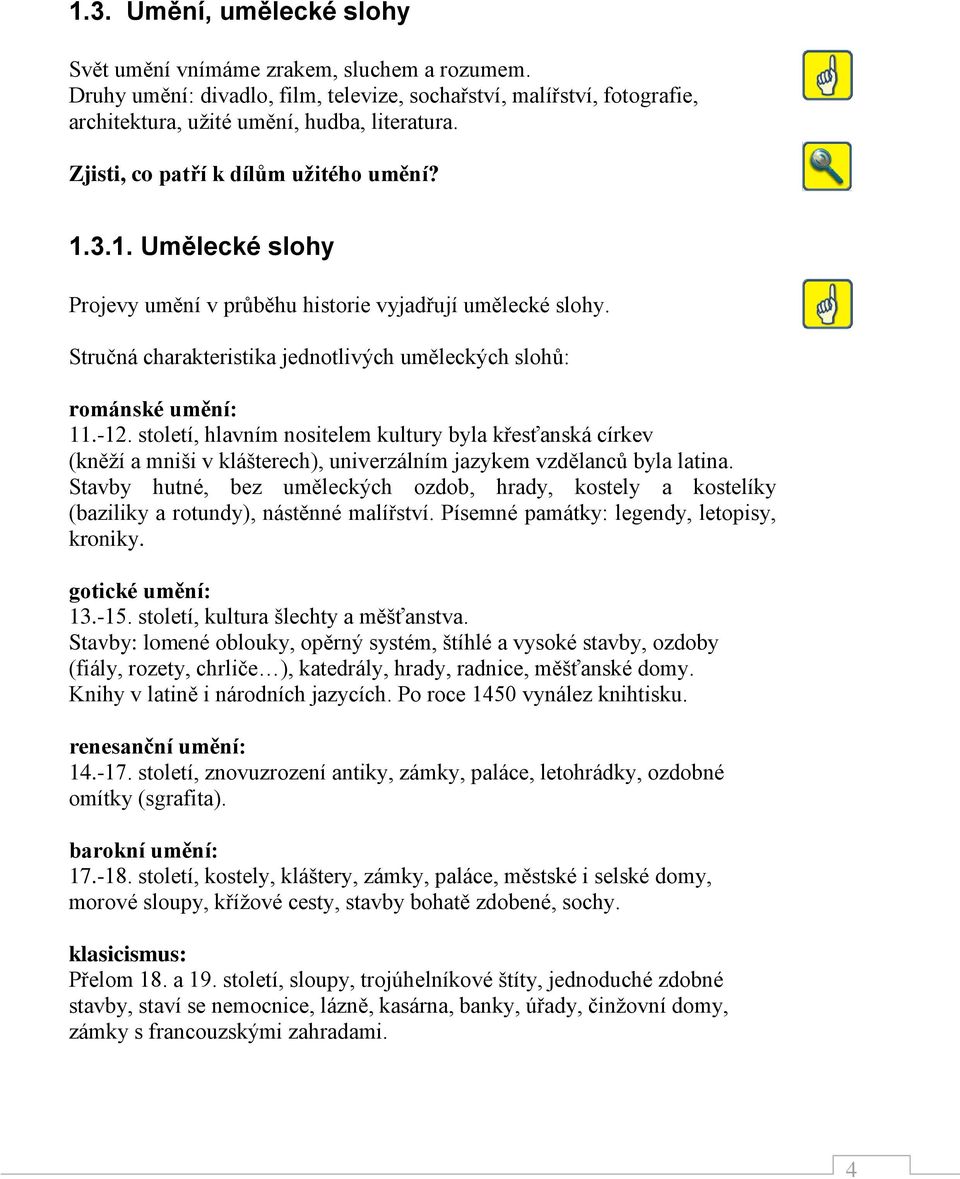 1.3. Umění, umělecké slohy

Svět umění vnímáme zrakem, sluchem a rozumem.
Druhy umění: divadlo, film, televize, sochařství, malířství, fotografie, architektura, užité umění, hudba, literatura.

Zjisti, co patří k dílům užitého umění?

1.3.1. Umělecké slohy

Projevy umění v průběhu historie vyjadřují umělecké slohy.

Stručná charakteristika jednotlivých uměleckých slohů:

románské umění:
11.-12. století, hlavním nositelem kultury byla křesťanská církev (kněží a mniši v klášterech), univerzálním jazykem vzdělanců byla latina. Stavby hutné, bez uměleckých ozdob, hrady, kostely a kostelíky (baziliky a rotundy), nástěnné malířství. Písemné památky: legendy, letopisy, kroniky.

gotické umění:
13.-15. století, kultura šlechty a měšťanstva.
Stavby: lomené oblouky, opěrný systém, štíhlé a vysoké stavby, ozdoby (fiály, rozety, chrliče…), katedrály, hrady, radnice, měšťanské domy.
Knihy v latině i národních jazycích. Po roce 1450 vynález knihtisku.

renesanční umění:
14.-17. století, znovuzrození antiky, zámky, paláce, letohrádky, ozdobné omítky (sgrafita).

barokní umění:
17.-18. století, kostely, kláštery, zámky, paláce, městské i selské domy, morové sloupy, křížové cesty, stavby bohatě zdobené, sochy.

klasicismus:
Přelom 18. a 19. století, sloupy, trojúhelníkové štíty, jednoduché zdobné stavby, staví se nemocnice, lázně, kasárna, banky, úřady, činžovní domy, zámky s francouzskými zahradami.

4